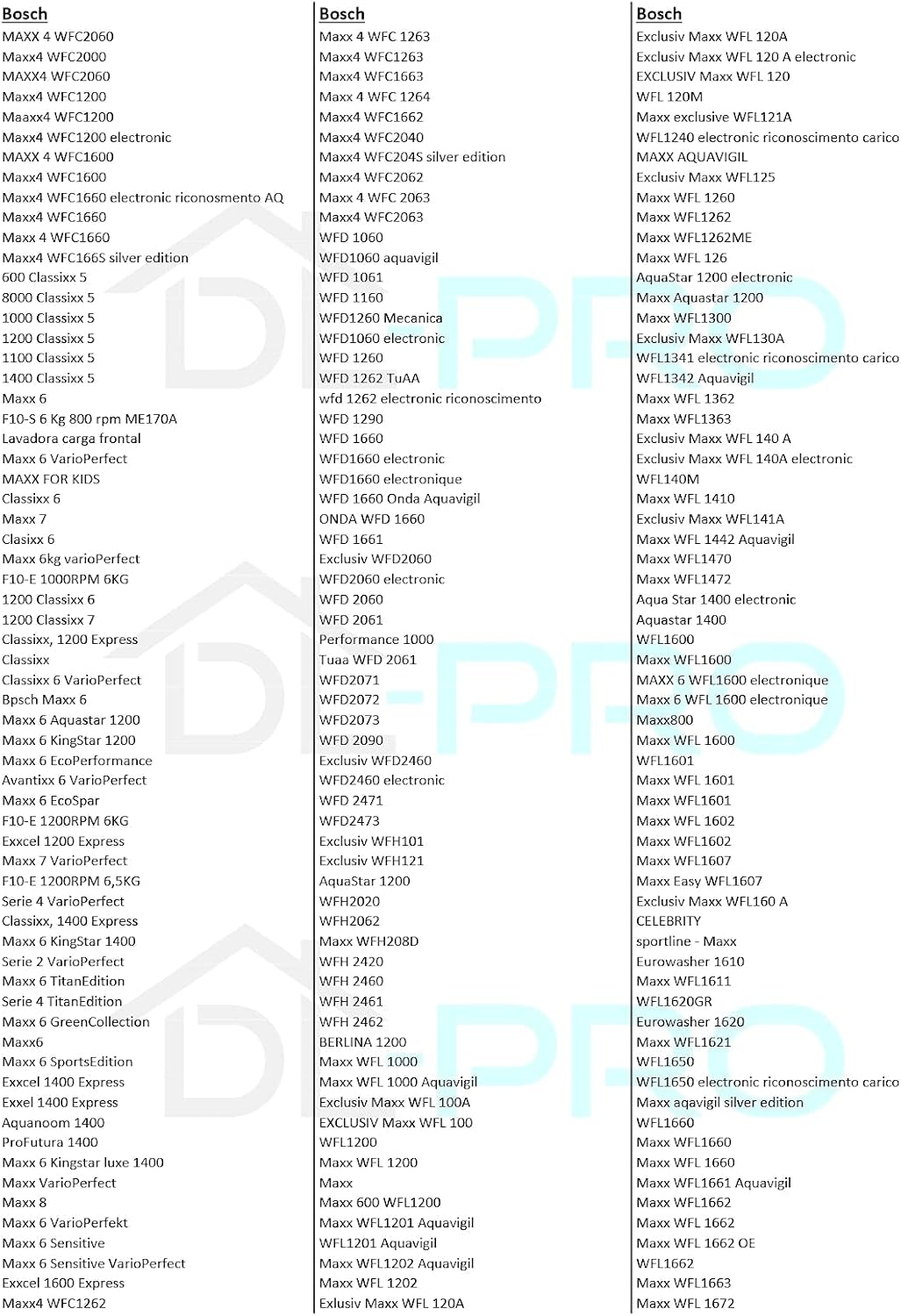 Bosch
MAXX 4 WFC2060
Maxx4 WFC2000
MAXX4 WFC2060
Maxx4 WFC1200
Maaxx4 WFC1200
Maxx4 WFC1200 electronic
MAXX 4 WFC1600
Maxx4 WFC1600
Maxx4 WFC1660 electronic riconosmento AQ
Maxx4 WFC1660
Maxx 4 WFC1660
Maxx4 WFC166S silver edition
600 Classixx 5
8000 Classixx 5
1000 Classixx 5
1200 Classixx 5
1100 Classixx 5
1400 Classixx 5
Maxx 6
F10-S 6 Kg 800 rpm ME170A
Lavadora carga frontal
Maxx 6 VarioPerfect
MAXX FOR KIDS
Classixx 6
Maxx 7
Clasixx 6
Maxx 6kg varioPerfect
F10-E 1000RPM 6KG
1200 Classixx 6
1200 Classixx 7
Classixx, 1200 Express
Classixx
Classixx 6 VarioPerfect
Bpsch Maxx 6
Maxx 6 Aquastar 1200
Maxx 6 KingStar 1200
Maxx 6 EcoPerformance
Avantixx 6 VarioPerfect
Maxx 6 EcoSpar
F10-E 1200RPM 6KG
Exxcel 1200 Express
Maxx 7 VarioPerfect
F10-E 1200RPM 6,5KG
Serie 4 VarioPerfect
Classixx, 1400 Express
Maxx 6 KingStar 1400
Serie 2 VarioPerfect
Maxx 6 TitanEdition
Serie 4 TitanEdition
Maxx 6 GreenCollection
Maxx6
Maxx 6 SportsEdition
Exxcel 1400 Express
Exxel 1400 Express
Aquanoom 1400
ProFutura 1400
Maxx 6 Kingstar luxe 1400
Maxx VarioPerfect
Maxx 8
Maxx 6 VarioPerfekt
Maxx 6 Sensitive
Maxx 6 Sensitive VarioPerfect
Exxcel 1600 Express
Maxx4 WFC1262

Bosch
Maxx 4 WFC 1263
Maxx4 WFC1263
Maxx4 WFC1663
Maxx 4 WFC 1264
Maxx4 WFC1662
Maxx4 WFC2040
Maxx4 WFC204S silver edition
Maxx4 WFC2062
Maxx 4 WFC 2063
Maxx4 WFC2063
WFD 1060
WFD1060 aquavigil
WFD 1061
WFD 1160
WFD1260 Mecanica
WFD1060 electronic
WFD 1260
WFD 1262 TuAA
wfd 1262 electronic riconoscimento
WFD 1290
WFD 1660
WFD1660 electronic
WFD1660 electronique
WFD 1660 Onda Aquavigil
ONDA WFD 1660
WFD 1661
Exclusiv WFD2060
WFD2060 electronic
WFD 2060
WFD 2061
Performance 1000
Tuaa WFD 2061
WFD2071
WFD2072
WFD2073
WFD 2090
Exclusiv WFD2460
WFD2460 electronic
WFD 2471
WFD2473
Exclusiv WFH101
Exclusiv WFH121
AquaStar 1200
WFH2020
WFH2062
Maxx WFH208D
WFH 2420
WFH 2460
WFH 2461
WFH 2462
BERLINA 1200
Maxx WFL 1000
Maxx WFL 1000 Aquavigil
Exclusiv Maxx WFL 100A
EXCLUSIV Maxx WFL 100
WFL1200
Maxx WFL 1200
Maxx
Maxx 600 WFL1200
Maxx WFL1201 Aquavigil
WFL1201 Aquavigil
Maxx WFL1202 Aquavigil
Maxx WFL 1202
Exlusiv Maxx WFL 120A

Bosch
Exclusiv Maxx WFL 120A
Exclusiv Maxx WFL 120 A electronic
EXCLUSIV Maxx WFL 120
WFL 120M
Maxx exclusive WFL121A
WFL1240 electronic riconoscimento carico
MAXX AQUAVIGIL
Exclusiv Maxx WFL125
Maxx WFL 1260
Maxx WFL1262
Maxx WFL1262ME
Maxx WFL 126
AquaStar 1200 electronic
Maxx Aquastar 1200
Maxx WFL1300
Exclusiv Maxx WFL130A
WFL1341 electronic riconoscimento carico
WFL1342 Aquavigil
Maxx WFL 1362
Maxx WFL1363
Exclusiv Maxx WFL 140 A
Exclusiv Maxx WFL 140A electronic
WFL140M
Maxx WFL 1410
Exclusiv Maxx WFL141A
Maxx WFL 1442 Aquavigil
Maxx WFL1470
Maxx WFL1472
Aqua Star 1400 electronic
Aquastar 1400
WFL1600
Maxx WFL1600
MAXX 6 WFL1600 electronique
Maxx 6 WFL 1600 electronique
Maxx800
Maxx WFL 1600
WFL1601
Maxx WFL 1601
Maxx WFL1601
Maxx WFL 1602
Maxx WFL1602
Maxx WFL1607
Maxx Easy WFL1607
Exclusiv Maxx WFL160 A
CELEBRITY
sportline - Maxx
Eurowasher 1610
Maxx WFL1611
WFL1620GR
Eurowasher 1620
Maxx WFL1621
WFL1650
WFL1650 electronic riconoscimento carico
Maxx aqavigil silver edition
WFL1660
Maxx WFL1660
Maxx WFL 1660
Maxx WFL1661 Aquavigil
Maxx WFL1662
Maxx WFL 1662
Maxx WFL 1662 OE
WFL1662
Maxx WFL1663
Maxx WFL 1672